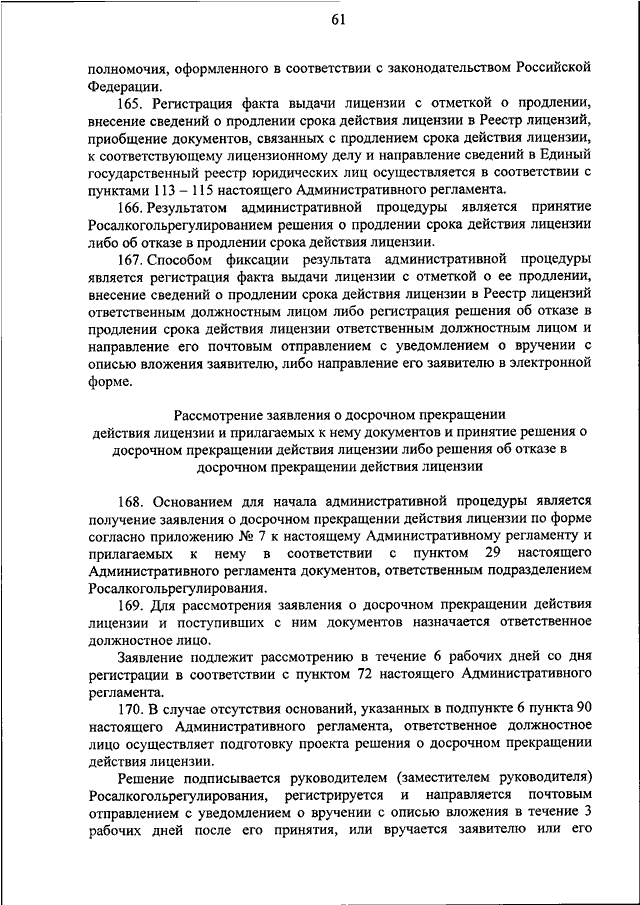 61

полномочия, оформленного в соответствии с законодательством Российской Федерации.

165. Регистрация факта выдачи лицензии с отметкой о продлении, внесение сведений о продлении срока действия лицензии в Реестр лицензий, приобщение документов, связанных с продлением срока действия лицензии, к соответствующему лицензионному делу и направление сведений в Единый государственный реестр юридических лиц осуществляется в соответствии с пунктами 113 – 115 настоящего Административного регламента.

166. Результатом административной процедуры является принятие Росалкогольрегулированием решения о продлении срока действия лицензии либо об отказе в продлении срока действия лицензии.

167. Способом фиксации результата административной процедуры является регистрация факта выдачи лицензии с отметкой о ее продлении, внесение сведений о продлении срока действия лицензии в Реестр лицензий ответственным должностным лицом либо регистрация решения об отказе в продлении срока действия лицензии ответственным должностным лицом и направление его почтовым отправлением с уведомлением о вручении с описью вложения заявителю, либо направление его заявителю в электронной форме.

Рассмотрение заявления о досрочном прекращении действия лицензии и прилагаемых к нему документов и принятие решения о досрочном прекращении действия лицензии либо решения об отказе в досрочном прекращении действия лицензии

168. Основанием для начала административной процедуры является получение заявления о досрочном прекращении действия лицензии по форме согласно приложению № 7 к настоящему Административному регламенту и прилагаемых к нему в соответствии с пунктом 29 настоящего Административного регламента документов, ответственным подразделением Росалкогольрегулирования.

169. Для рассмотрения заявления о досрочном прекращении действия лицензии и поступивших с ним документов назначается ответственное должностное лицо.

Заявление подлежит рассмотрению в течение 6 рабочих дней со дня регистрации в соответствии с пунктом 72 настоящего Административного регламента.

170. В случае отсутствия оснований, указанных в подпункте 6 пункта 90 настоящего Административного регламента, ответственное должностное лицо осуществляет подготовку проекта решения о досрочном прекращении действия лицензии.

Решение подписывается руководителем (заместителем руководителя) Росалкогольрегулирования, регистрируется и направляется почтовым отправлением с уведомлением о вручении с описью вложения в течение 3 рабочих дней после его принятия, или вручается заявителю или его